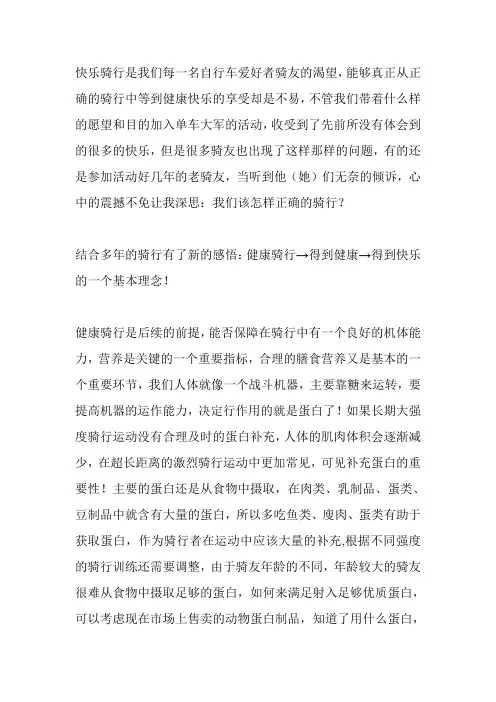 快乐骑行是我们每一名自行车爱好者骑友的渴望，能够真正从正确的骑行中等到健康快乐的享受却是不易，不管我们带着什么样的愿望和目的加入单车大军的活动，收受到了先前所没有体会到的很多的快乐，但是很多骑友也出现了这样那样的问题，有的还是参加活动好几年的老骑友，当听到他（她）们无奈的倾诉，心中的震撼不免让我深思：我们该怎样正确的骑行？

结合多年的骑行有了新的感悟：健康骑行→得到健康→得到快乐的一个基本理念！

健康骑行是后续的前提，能否保障在骑行中有一个良好的机体能力，营养是关键的一个重要指标，合理的膳食营养又是基本的一个重要环节，我们人体就像一个战斗机器，主要靠糖来运转，要提高机器的运作能力，决定行作用的就是蛋白了！如果长期大强度骑行运动没有合理及时的蛋白补充，人体的肌肉体积会逐渐减少，在超长距离的激烈骑行运动中更加常见，可见补充蛋白的重要性！主要的蛋白还是从食物中摄取，在肉类、乳制品、蛋类、豆制品中就含有大量的蛋白，所以多吃鱼类、廋肉、蛋类有助于获取蛋白，作为骑行者在运动中应该大量的补充,根据不同强度的骑行训练还需要调整，由于骑友年龄的不同，年龄较大的骑友很难从食物中摄取足够的蛋白，如何来满足射入足够优质蛋白，可以考虑现在市场上售卖的动物蛋白制品，知道了用什么蛋白，